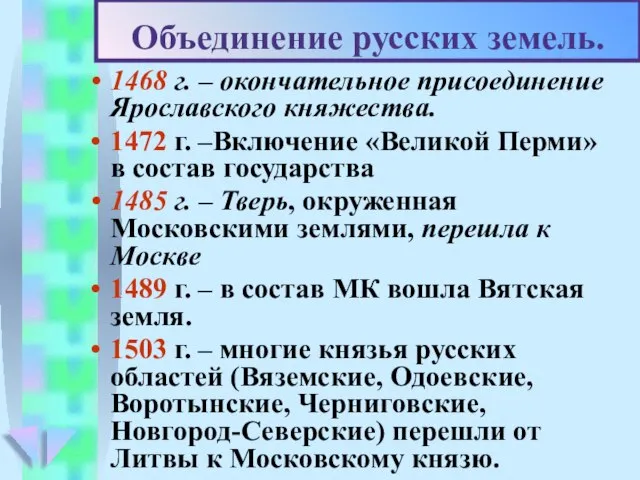 Объединение русских земель.

• 1468 г. – окончательное присоединение Ярославского княжества.

• 1472 г. –Включение «Великой Перми» в состав государства

• 1485 г. – Тверь, окруженная Московскими землями, перешла к Москве

• 1489 г. – в состав МК вошла Вятская земля.

• 1503 г. – многие князья русских областей (Вяземские, Одоевские, Воротынские, Черниговские, Новгород-Северские) перешли от Литвы к Московскому князю.